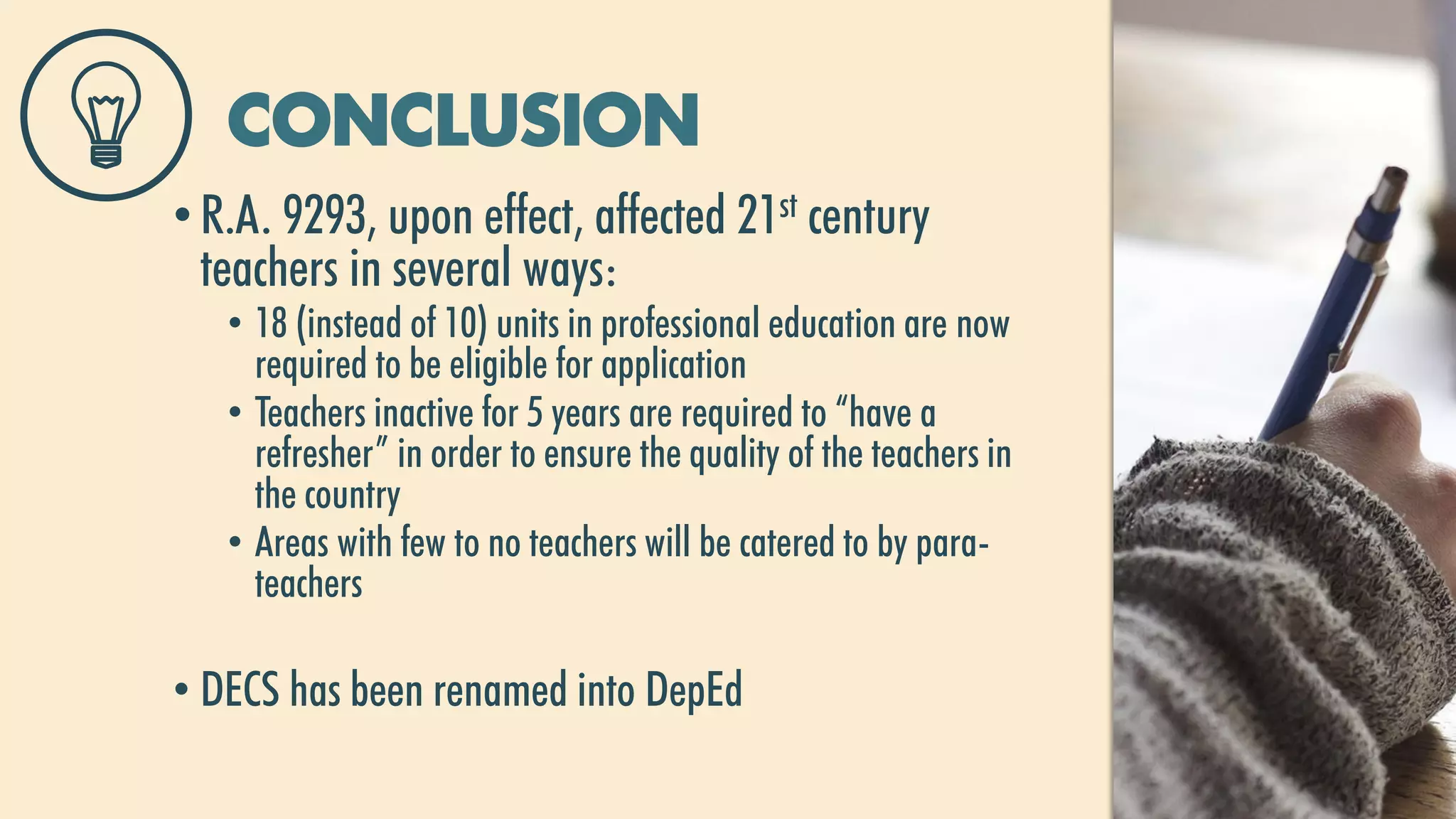 CONCLUSION

• R.A. 9293, upon effect, affected 21st century teachers in several ways:

• 18 (instead of 10) units in professional education are now required to be eligible for application

• Teachers inactive for 5 years are required to "have a refresher" in order to ensure the quality of the teachers in the country

• Areas with few to no teachers will be catered to by para-teachers

• DECS has been renamed into DepEd